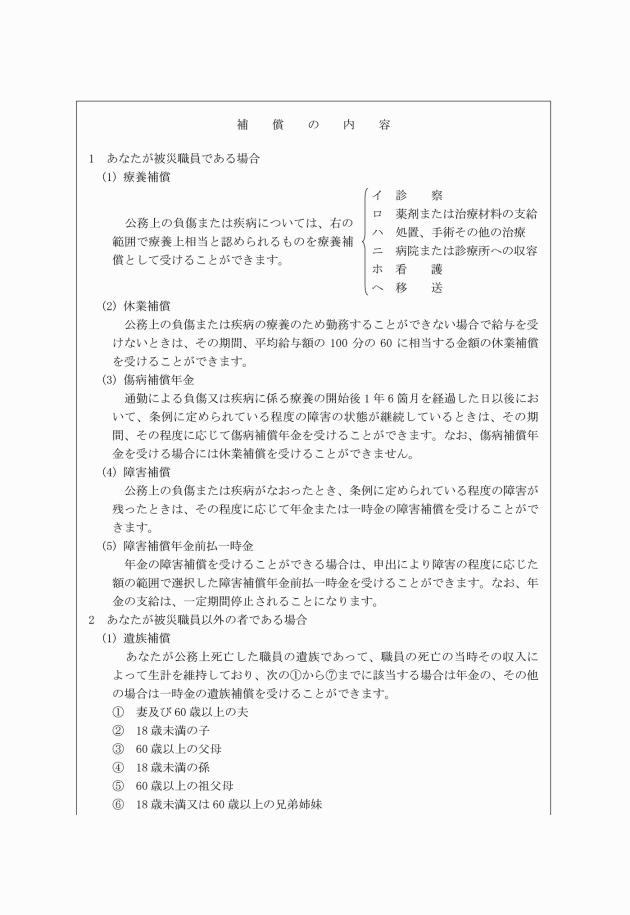 補　償　の　内　容

1　あなたが被災職員である場合

(1) 療養補償

公務上の負傷または疾病については、右の範囲で療養上相当と認められるものを療養補償として受けることができます。

イ　診　察
ロ　薬剤または治療材料の支給
ハ　処置、手術その他の治療
ニ　病院または診療所への収容
ホ　看　護
ヘ　移　送

(2) 休業補償

公務上の負傷または疾病の療養のため勤務することができない場合で給与を受けないときは、その期間、平均給与額の 100 分の 60 に相当する金額の休業補償を受けることができます。

(3) 傷病補償年金

通勤による負傷又は疾病に係る療養の開始後 1 年 6 箇月を経過した日以後において、条例に定められている程度の障害の状態が継続しているときは、その期間、その程度に応じて傷病補償年金を受けることができます。なお、傷病補償年金を受ける場合には休業補償を受けることができません。

(4) 障害補償

公務上の負傷または疾病がなおったとき、条例に定められている程度の障害が残ったときは、その程度に応じて年金または一時金の障害補償を受けることができます。

(5) 障害補償年金前払一時金

年金の障害補償を受けることができる場合は、申出により障害の程度に応じた額の範囲で選択した障害補償年金前払一時金を受けることができます。なお、年金の支給は、一定期間停止されることになります。

2　あなたが被災職員以外の者である場合

(1) 遺族補償

あなたが公務上死亡した職員の遺族であって、職員の死亡の当時その収入によって生計を維持しており、次の①から⑦までに該当する場合は年金の、その他の場合は一時金の遺族補償を受けることができます。

①　妻及び 60 歳以上の夫
②　18 歳未満の子
③　60 歳以上の父母
④　18 歳未満の孫
⑤　60 歳以上の祖父母
⑥　18 歳未満又は 60 歳以上の兄弟姉妹